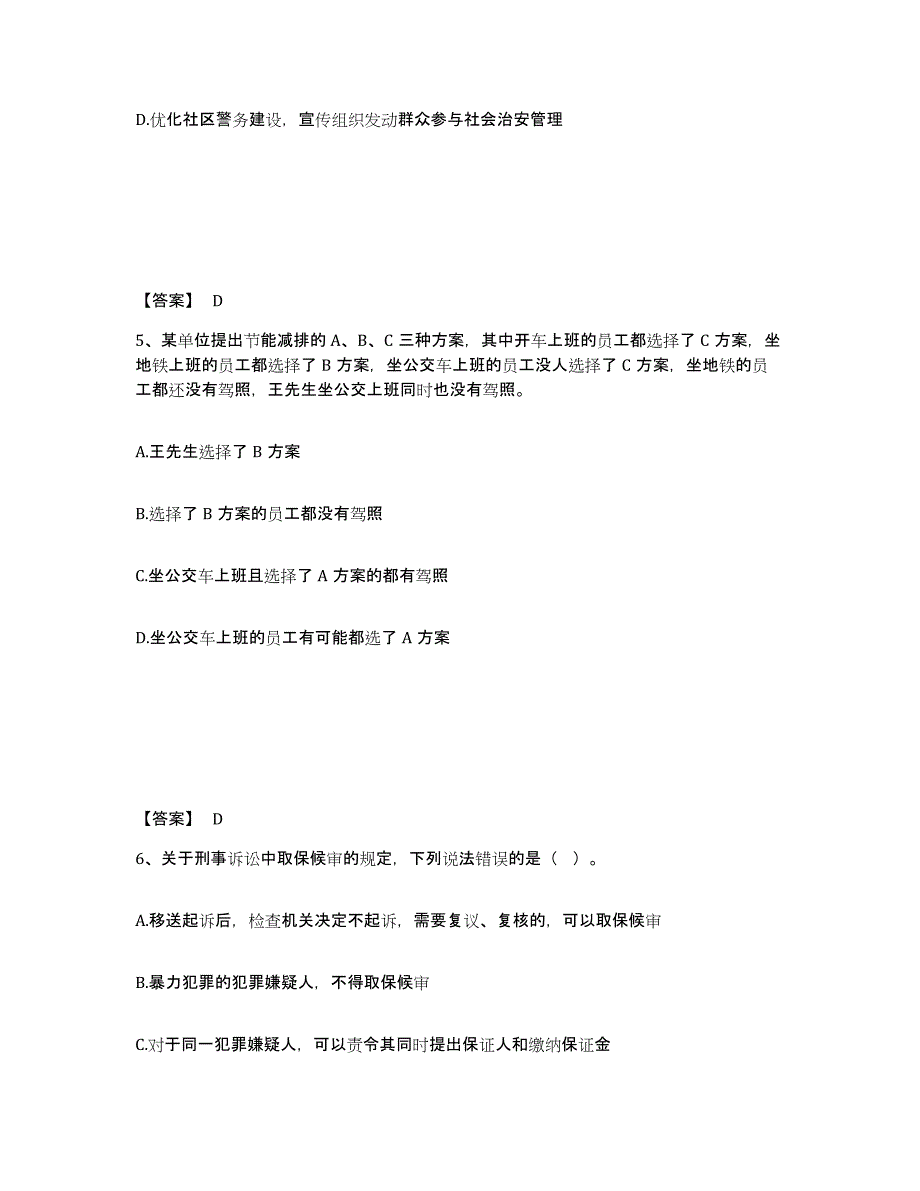 D.优化社区警务建设，宣传组织发动群众参与社会治安管理

【答案】 D

5、某单位提出节能减排的 A、B、C 三种方案，其中开车上班的员工都选择了 C 方案，坐地铁上班的员工都选择了 B 方案，坐公交车上班的员工没人选择了 C 方案，坐地铁的员工都还没有驾照，王先生坐公交上班同时也没有驾照。

A.王先生选择了 B 方案

B.选择了 B 方案的员工都没有驾照

C.坐公交车上班且选择了 A 方案的都有驾照

D.坐公交车上班的员工有可能都选了 A 方案

【答案】 D

6、关于刑事诉讼中取保候审的规定，下列说法错误的是（ ）。

A.移送起诉后，检查机关决定不起诉，需要复议、复核的，可以取保候审

B.暴力犯罪的犯罪嫌疑人，不得取保候审

C.对于同一犯罪嫌疑人，可以责令其同时提出保证人和缴纳保证金